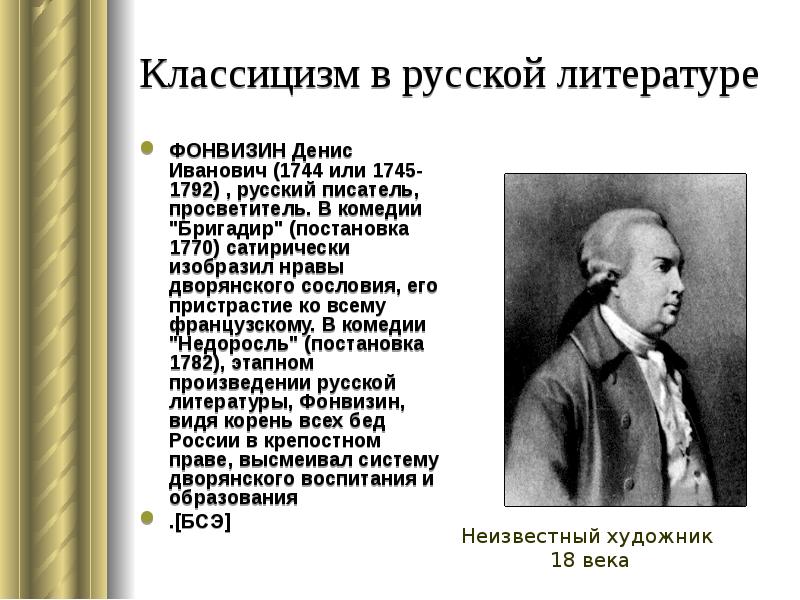 Классицизм в русской литературе

ФОНВИЗИН Денис Иванович (1744 или 1745-1792) , русский писатель, просветитель. В комедии "Бригадир" (постановка 1770) сатирически изобразил нравы дворянского сословия, его пристрастие ко всему французскому. В комедии "Недоросль" (постановка 1782), этапном произведении русской литературы, Фонвизин, видя корень всех бед России в крепостном праве, высмеивал систему дворянского воспитания и образования

.[БСЭ]

Неизвестный художник 18 века